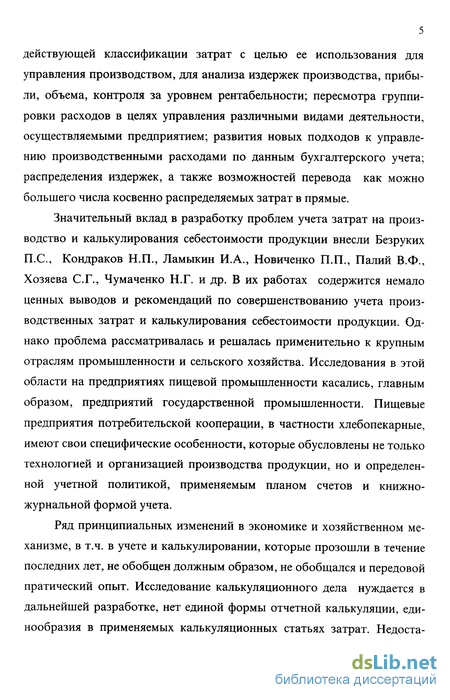 5

действующей классификации затрат с целью ее использования для управления производством, для анализа издержек производства, прибыли, объема, контроля за уровнем рентабельности; пересмотра группировки расходов в целях управления различными видами деятельности, осуществляемыми предприятием; развития новых подходов к управлению производственными расходами по данным бухгалтерского учета; распределения издержек, а также возможностей перевода как можно большего числа косвенно распределяемых затрат в прямые.

Значительный вклад в разработку проблем учета затрат на производство и калькулирования себестоимости продукции внесли Безруких П.С., Кондраков Н.П., Ламыкин И.А., Новиченко П.П., Палий В.Ф., Хозяева С.Г., Чумаченко Н.Г. и др. В их работах содержится немало ценных выводов и рекомендаций по совершенствованию учета производственных затрат и калькулирования себестоимости продукции. Однако проблема рассматривалась и решалась применительно к крупным отраслям промышленности и сельского хозяйства. Исследования в этой области на предприятиях пищевой промышленности касались, главным образом, предприятий государственной промышленности. Пищевые предприятия потребительской кооперации, в частности хлебопекарные, имеют свои специфические особенности, которые обусловлены не только технологией и организацией производства продукции, но и определенной учетной политикой, применяемым планом счетов и книжно-журнальной формой учета.

Ряд принципиальных изменений в экономике и хозяйственном механизме, в т.ч. в учете и калькулировании, которые прозошли в течение последних лет, не обобщен должным образом, не обобщался и передовой пратический опыт. Исследование калькуляционного дела нуждается в дальнейшей разработке, нет единой формы отчетной калькуляции, единообразия в применяемых калькуляционных статьях затрат. Недоста-

dsLib.net
библиотека диссертаций